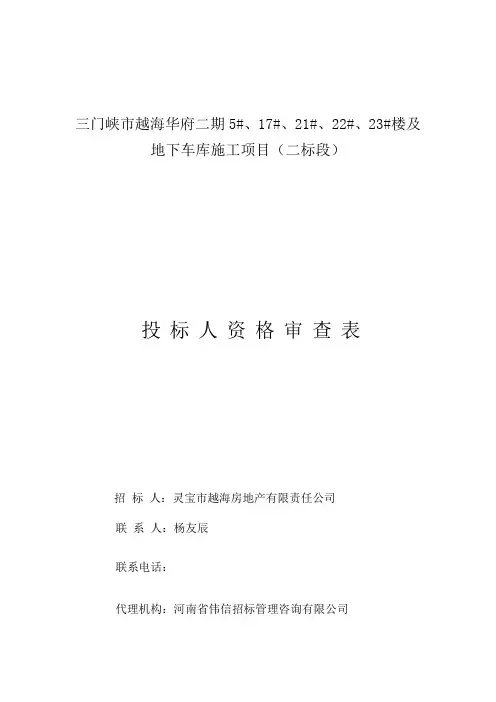 三门峡市越海华府二期 5#、17#、21#、22#、23#楼及地下车库施工项目（二标段）

投 标 人 资 格 审 查 表

招 标 人：灵宝市越海房地产有限责任公司

联 系 人：杨友辰

联系电话：

代理机构：河南省伟信招标管理咨询有限公司